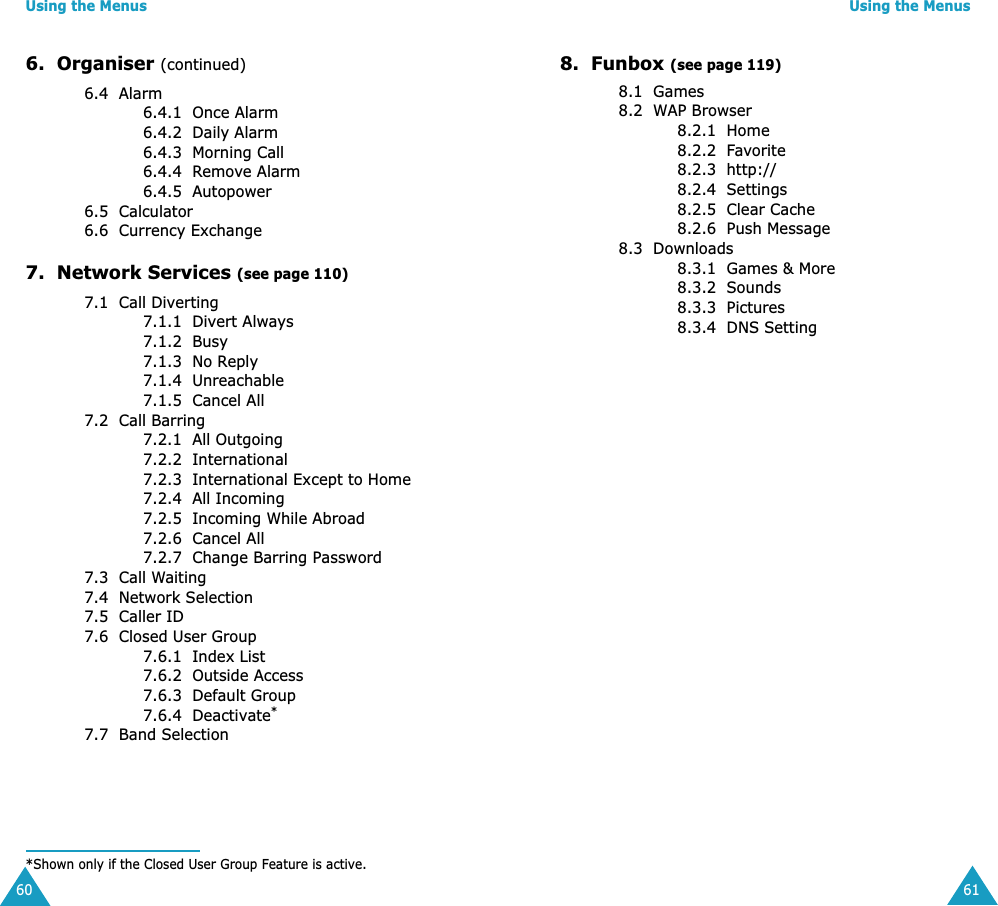 Using the Menus

6. Organiser (continued)

6.4 Alarm
6.4.1 Once Alarm
6.4.2 Daily Alarm
6.4.3 Morning Call
6.4.4 Remove Alarm
6.4.5 Autopower
6.5 Calculator
6.6 Currency Exchange

7. Network Services (see page 110)

7.1 Call Diverting
7.1.1 Divert Always
7.1.2 Busy
7.1.3 No Reply
7.1.4 Unreachable
7.1.5 Cancel All
7.2 Call Barring
7.2.1 All Outgoing
7.2.2 International
7.2.3 International Except to Home
7.2.4 All Incoming
7.2.5 Incoming While Abroad
7.2.6 Cancel All
7.2.7 Change Barring Password
7.3 Call Waiting
7.4 Network Selection
7.5 Caller ID
7.6 Closed User Group
7.6.1 Index List
7.6.2 Outside Access
7.6.3 Default Group
7.6.4 Deactivate*
7.7 Band Selection

*Shown only if the Closed User Group Feature is active.

60

Using the Menus

8. Funbox (see page 119)

8.1 Games
8.2 WAP Browser
8.2.1 Home
8.2.2 Favorite
8.2.3 http://
8.2.4 Settings
8.2.5 Clear Cache
8.2.6 Push Message
8.3 Downloads
8.3.1 Games & More
8.3.2 Sounds
8.3.3 Pictures
8.3.4 DNS Setting

61